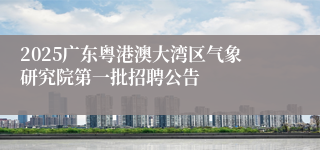 2025广东粤港澳大湾区气象研究院第一批招聘公告